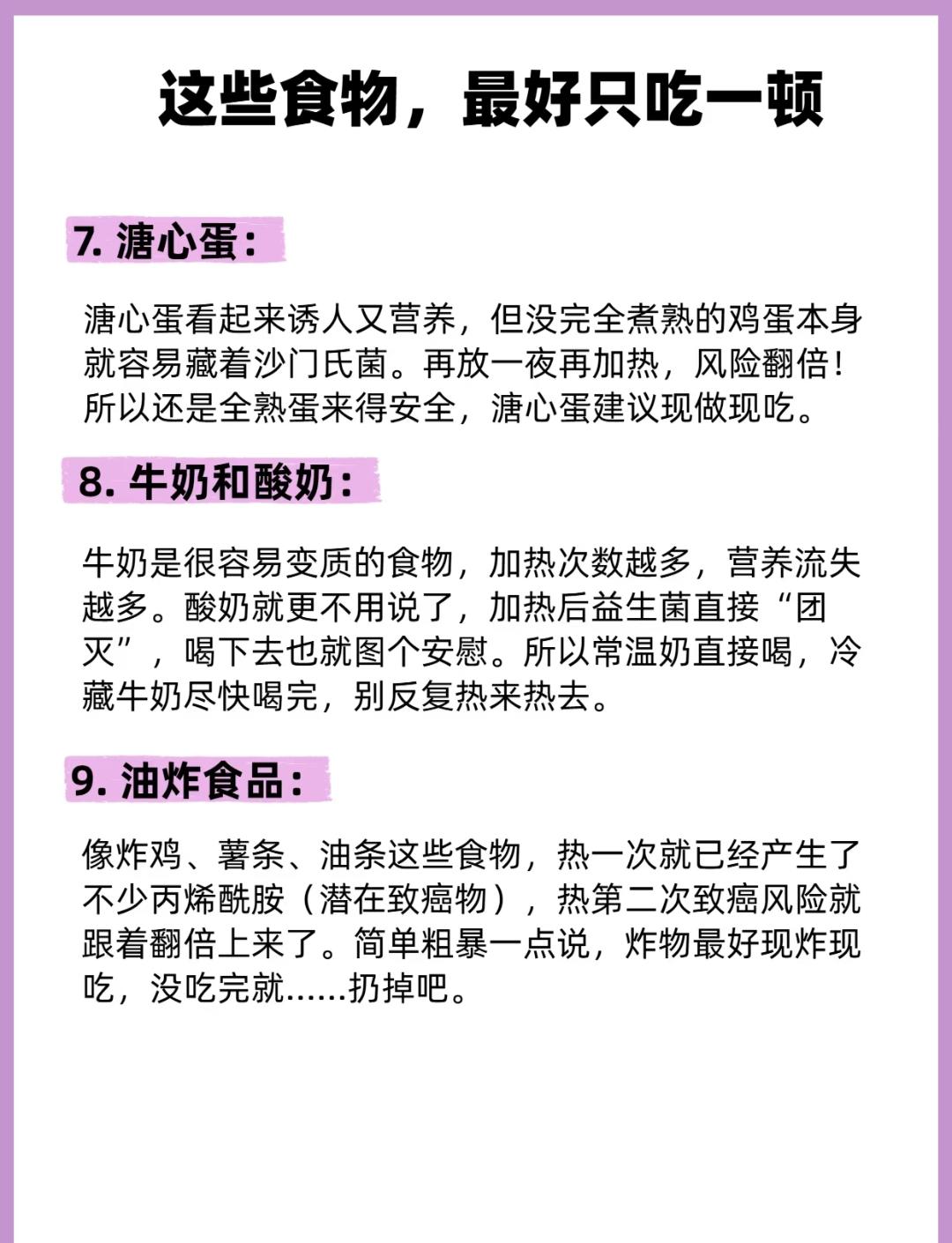 这些食物，最好只吃一顿

7. 溏心蛋：

溏心蛋看起来诱人又营养，但没完全煮熟的鸡蛋本身就容易藏着沙门氏菌。再放一夜再加热，风险翻倍！所以还是全熟蛋来得安全，溏心蛋建议现做现吃。

8. 牛奶和酸奶：

牛奶是很容易变质的食物，加热次数越多，营养流失越多。酸奶就更不用说了，加热后益生菌直接“团灭”，喝下去也就图个安慰。所以常温奶直接喝，冷藏牛奶尽快喝完，别反复热来热去。

9. 油炸食品：

像炸鸡、薯条、油条这些食物，热一次就已经产生了不少丙烯酰胺（潜在致癌物），热第二次致癌风险就跟着翻倍上来了。简单粗暴一点说，炸物最好现炸现吃，没吃完就......扔掉吧。